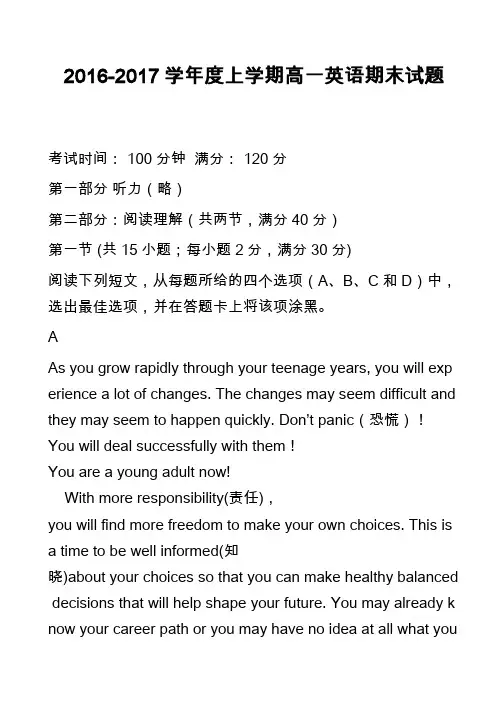 2016-2017 学年度上学期高一英语期末试题

考试时间： 100 分钟 满分： 120 分

第一部分 听力（略）

第二部分：阅读理解（共两节，满分 40 分）

第一节 (共 15 小题；每小题 2 分，满分 30 分)

阅读下列短文，从每题所给的四个选项（A、B、C 和 D）中，选出最佳选项，并在答题卡上将该项涂黑。

A

As you grow rapidly through your teenage years, you will experience a lot of changes. The changes may seem difficult and they may seem to happen quickly. Don't panic（恐慌）！
You will deal successfully with them！
You are a young adult now!

With more responsibility(责任)，
you will find more freedom to make your own choices. This is a time to be well informed(知晓)about your choices so that you can make healthy balanced decisions that will help shape your future. You may already know your career path or you may have no idea at all what you